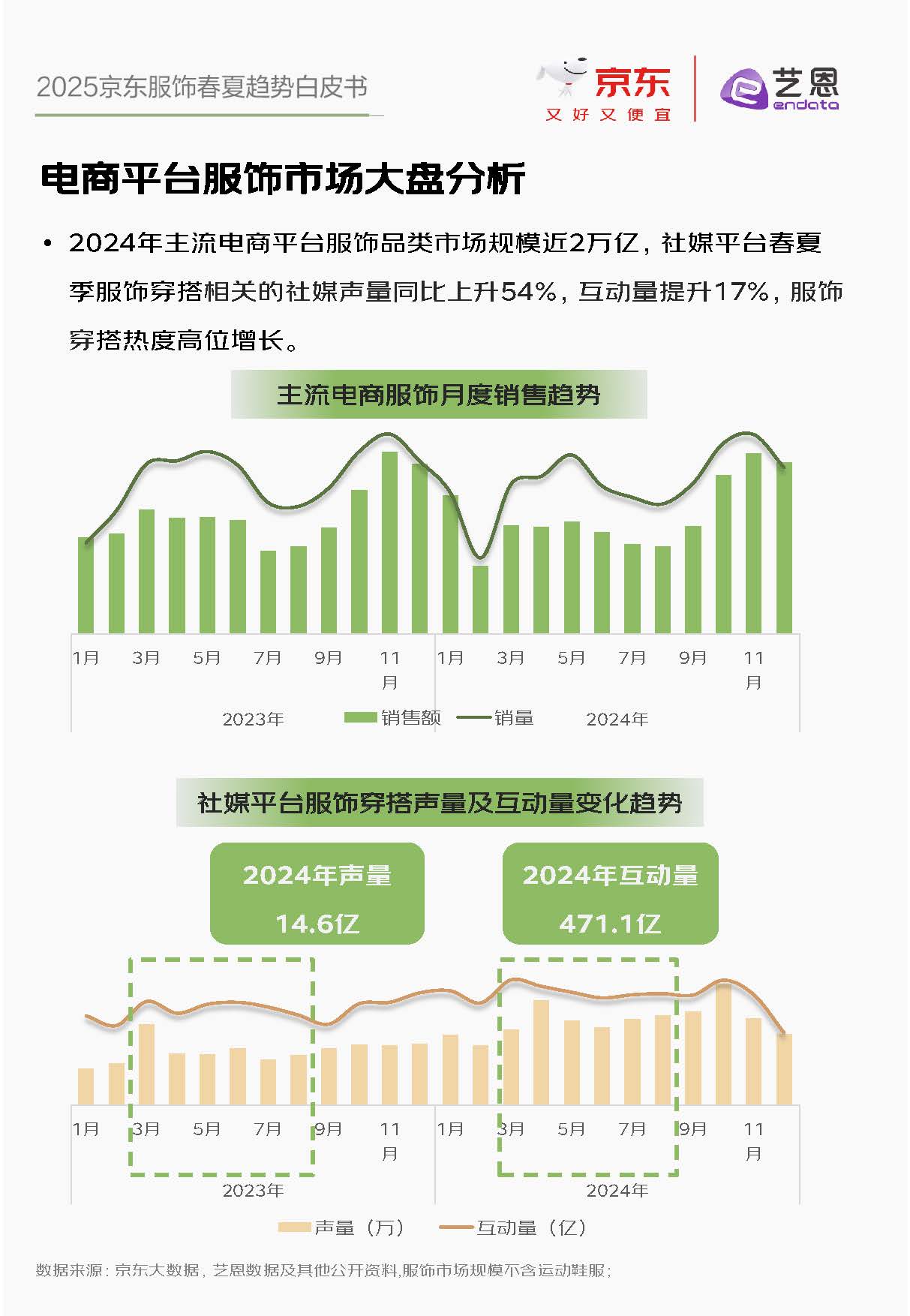 2025京东服饰春夏趋势白皮书

京东
又好又便宜

艺恩
endata

电商平台服饰市场大盘分析

• 2024年主流电商平台服饰品类市场规模近2万亿，社媒平台春夏季服饰穿搭相关的社媒声量同比上升54%，互动量提升17%，服饰穿搭热度高位增长。

主流电商服饰月度销售趋势

1月 3月 5月 7月 9月 11月 1月 3月 5月 7月 9月 11月

2023年 销售额 销量 2024年

社媒平台服饰穿搭声量及互动量变化趋势

2024年声量
14.6亿

2024年互动量
471.1亿

1月 3月 5月 7月 9月 11月 1月 3月 5月 7月 9月 11月

2023年 2024年

声量（万） 互动量（亿）

数据来源：京东大数据，艺恩数据及其他公开资料,服饰市场规模不含运动鞋服；